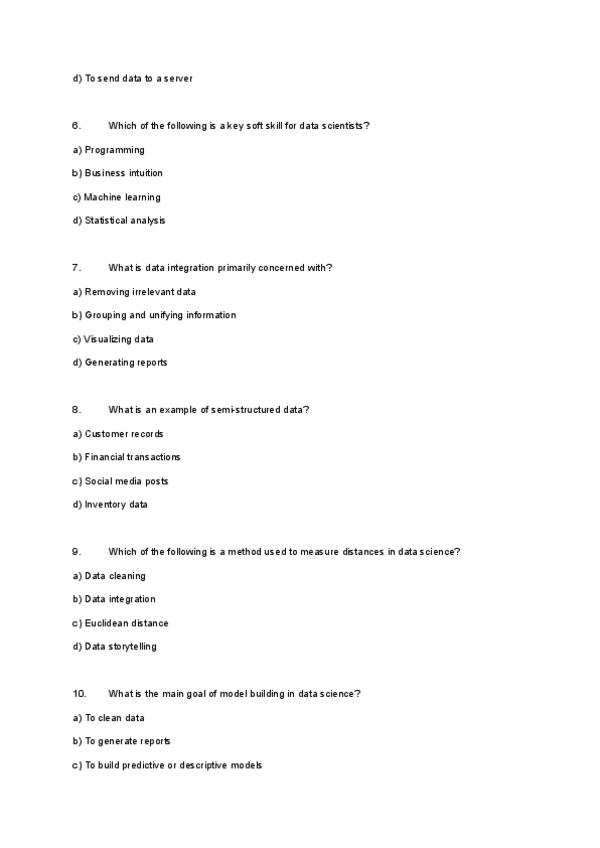 d) To send data to a server

6. Which of the following is a key soft skill for data scientists?

a) Programming

b) Business intuition

c) Machine learning

d) Statistical analysis

7. What is data integration primarily concerned with?

a) Removing irrelevant data

b) Grouping and unifying information

c) Visualizing data

d) Generating reports

8. What is an example of semi-structured data?

a) Customer records

b) Financial transactions

c) Social media posts

d) Inventory data

9. Which of the following is a method used to measure distances in data science?

a) Data cleaning

b) Data integration

c) Euclidean distance

d) Data storytelling

10. What is the main goal of model building in data science?

a) To clean data

b) To generate reports

c) To build predictive or descriptive models